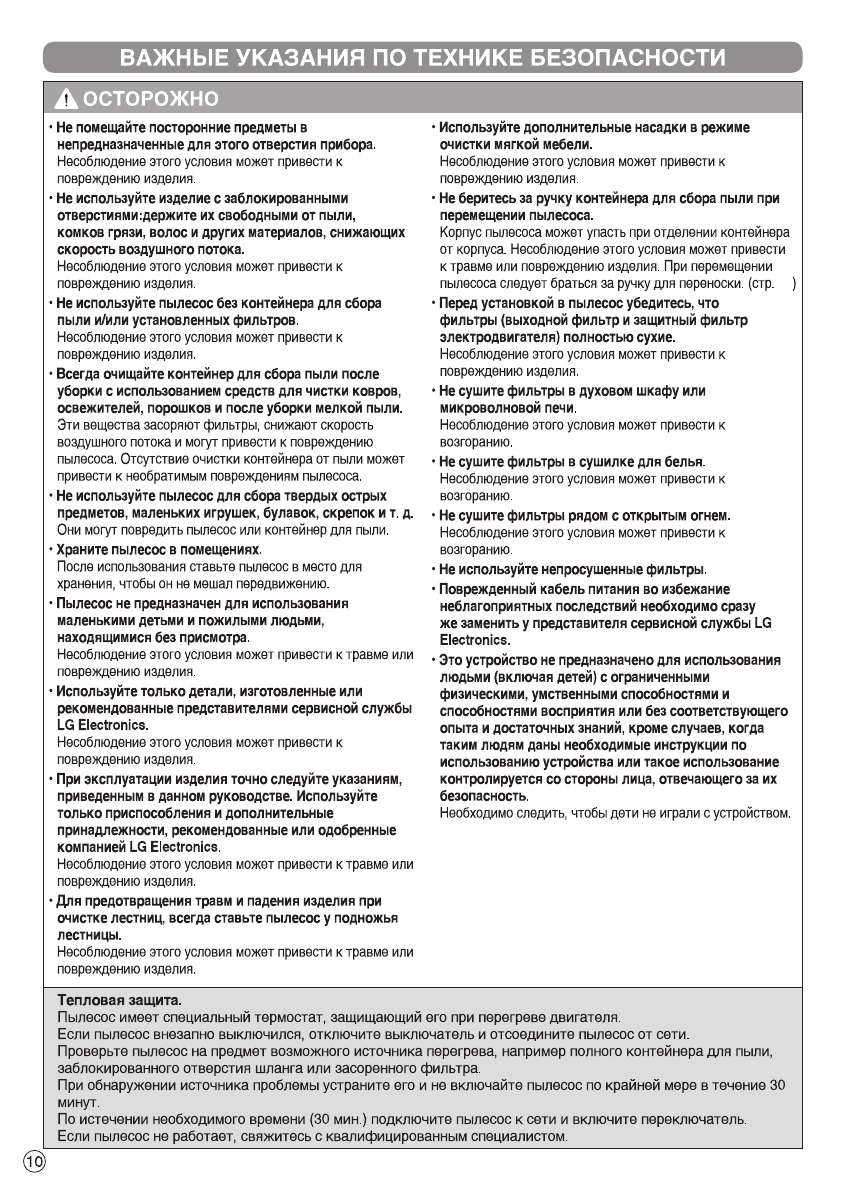 ВАЖНЫЕ УКАЗАНИЯ ПО ТЕХНИКЕ БЕЗОПАСНОСТИ

ОСТОРОЖНО

• Не помещайте посторонние предметы в непредназначенные для этого отверстия прибора.
Несоблюдение этого условия может привести к повреждению изделия.

• Не используйте изделие с заблокированными отверстиями:держите их свободными от пыли, комков грязи, волос и других материалов, снижающих скорость воздушного потока.
Несоблюдение этого условия может привести к повреждению изделия.

• Не используйте пылесос без контейнера для сбора пыли и/или установленных фильтров.
Несоблюдение этого условия может привести к повреждению изделия.

• Всегда очищайте контейнер для сбора пыли после уборки с использованием средств для чистки ковров, освежителей, порошков и после уборки мелкой пыли.
Эти вещества засоряют фильтры, снижают скорость воздушного потока и могут привести к повреждению пылесоса. Отсутствие очистки контейнера от пыли может привести к необратимым повреждениям пылесоса.

• Не используйте пылесос для сбора твердых острых предметов, маленьких игрушек, булавок, скрепок и т. д.
Они могут повредить пылесос или контейнер для пыли.

• Храните пылесос в помещениях.
После использования ставьте пылесос в место для хранения, чтобы он не мешал передвижению.

• Пылесос не предназначен для использования маленькими детьми и пожилыми людьми, находящимися без присмотра.
Несоблюдение этого условия может привести к травме или повреждению изделия.

• Используйте только детали, изготовленные или рекомендованные представителями сервисной службы LG Electronics.
Несоблюдение этого условия может привести к повреждению изделия.

• При эксплуатации изделия точно следуйте указаниям, приведенным в данном руководстве. Используйте только приспособления и дополнительные принадлежности, рекомендованные или одобренные компанией LG Electronics.
Несоблюдение этого условия может привести к травме или повреждению изделия.

• Для предотвращения травм и падения изделия при очистке лестниц, всегда ставьте пылесос у подножья лестницы.
Несоблюдение этого условия может привести к травме или повреждению изделия.

• Используйте дополнительные насадки в режиме очистки мягкой мебели.
Несоблюдение этого условия может привести к повреждению изделия.

• Не беритесь за ручку контейнера для сбора пыли при перемещении пылесоса.
Корпус пылесоса может упасть при отделении контейнера от корпуса. Несоблюдение этого условия может привести к травме или повреждению изделия. При перемещении пылесоса следует браться за ручку для переноски. (стр. )

• Перед установкой в пылесос убедитесь, что фильтры (выходной фильтр и защитный фильтр электродвигателя) полностью сухие.
Несоблюдение этого условия может привести к повреждению изделия.

• Не сушите фильтры в духовом шкафу или микроволновой печи.
Несоблюдение этого условия может привести к возгоранию.

• Не сушите фильтры в сушилке для белья.
Несоблюдение этого условия может привести к возгоранию.

• Не сушите фильтры рядом с открытым огнем.
Несоблюдение этого условия может привести к возгоранию.

• Не используйте непросушенные фильтры.

• Поврежденный кабель питания во избежание неблагоприятных последствий необходимо сразу же заменить у представителя сервисной службы LG Electronics.

• Это устройство не предназначено для использования людьми (включая детей) с ограниченными физическими, умственными способностями и способностями восприятия или без соответствующего опыта и достаточных знаний, кроме случаев, когда таким людям даны необходимые инструкции по использованию устройства или такое использование контролируется со стороны лица, отвечающего за их безопасность.
Необходимо следить, чтобы дети не играли с устройством.

Тепловая защита.
Пылесос имеет специальный термостат, защищающий его при перегреве двигателя.
Если пылесос внезапно выключился, отключите выключатель и отсоедините пылесос от сети.
Проверьте пылесос на предмет возможного источника перегрева, например полного контейнера для пыли, заблокированного отверстия шланга или засоренного фильтра.
При обнаружении источника проблемы устраните его и не включайте пылесос по крайней мере в течение 30 минут.
По истечении необходимого времени (30 мин.) подключите пылесос к сети и включите переключатель.
Если пылесос не работает, свяжитесь с квалифицированным специалистом.

10